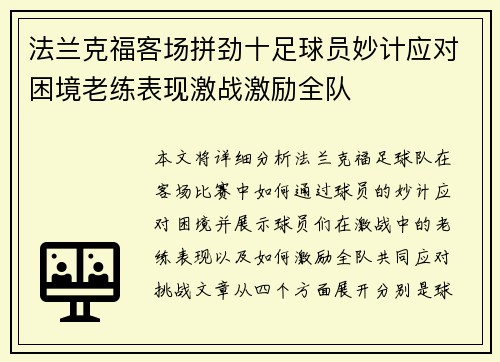 法兰克福客场拼劲十足球员妙计应对困境老练表现激战激励全队

本文将详细分析法兰克福足球队在客场比赛中如何通过球员的妙计应对困境并展示球员们在激战中的老练表现以及如何激励全队共同应对挑战文章从四个方面展开分别是球